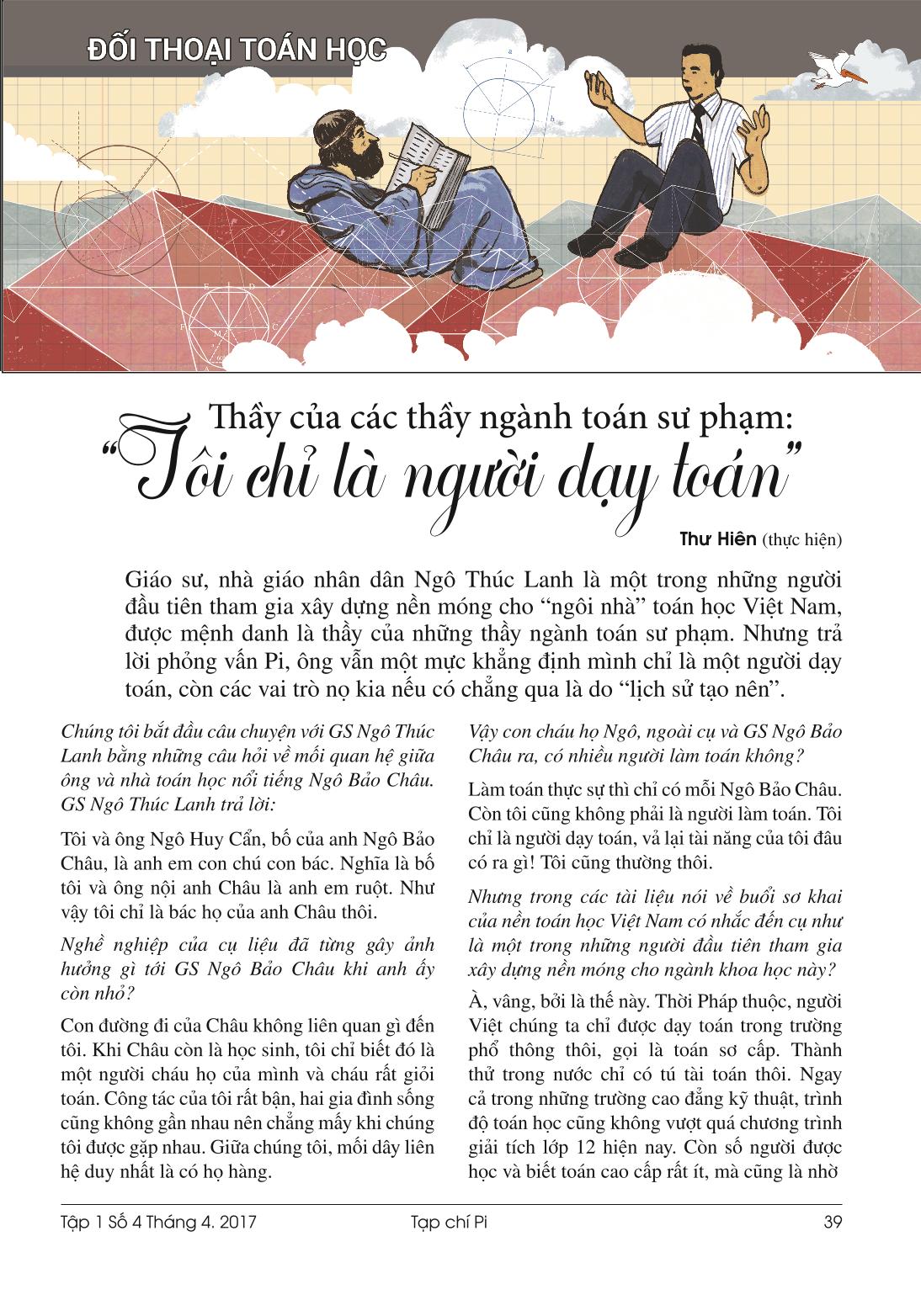 ĐỐI THOẠI TOÁN HỌC

Thầy của các thầy ngành toán sư phạm:
"Tôi chỉ là người dạy toán"

Thư Hiên (thực hiện)

Giáo sư, nhà giáo nhân dân Ngô Thúc Lanh là một trong những người đầu tiên tham gia xây dựng nền móng cho "ngôi nhà" toán học Việt Nam, được mệnh danh là thầy của những thầy ngành toán sư phạm. Nhưng trả lời phỏng vấn Pi, ông vẫn một mực khẳng định mình chỉ là một người dạy toán, còn các vai trò nọ kia nếu có chẳng qua là do "lịch sử tạo nên".

Chúng tôi bắt đầu câu chuyện với GS Ngô Thúc Lanh bằng những câu hỏi về mối quan hệ giữa ông và nhà toán học nổi tiếng Ngô Bảo Châu. GS Ngô Thúc Lanh trả lời:

Tôi và ông Ngô Huy Cẩn, bố của anh Ngô Bảo Châu, là anh em con chú con bác. Nghĩa là bố tôi và ông nội anh Châu là anh em ruột. Như vậy tôi chỉ là bác họ của anh Châu thôi.

Nghề nghiệp của cụ liệu đã từng gây ảnh hưởng gì tới GS Ngô Bảo Châu khi anh ấy còn nhỏ?

Con đường đi của Châu không liên quan gì đến tôi. Khi Châu còn là học sinh, tôi chỉ biết đó là một người cháu họ của mình và cháu rất giỏi toán. Công tác của tôi rất bận, hai gia đình sống cũng không gần nhau nên chẳng mấy khi chúng tôi được gặp nhau. Giữa chúng tôi, mối dây liên hệ duy nhất là có họ hàng.

Vậy con cháu họ Ngô, ngoài cụ và GS Ngô Bảo Châu ra, có nhiều người làm toán không?

Làm toán thực sự thì chỉ có mỗi Ngô Bảo Châu. Còn tôi cũng không phải là người làm toán. Tôi chỉ là người dạy toán, vả lại tài năng của tôi đâu có ra gì! Tôi cũng thường thôi.

Nhưng trong các tài liệu nói về buổi sơ khai của nền toán học Việt Nam có nhắc đến cụ như là một trong những người đầu tiên tham gia xây dựng nền móng cho ngành khoa học này?

À, vâng, bởi là thế này. Thời Pháp thuộc, người Việt chúng ta chỉ được dạy toán trong trường phổ thông thôi, gọi là toán sơ cấp. Thành thử trong nước chỉ có tú tài toán thôi. Ngay cả trong những trường cao đẳng kỹ thuật, trình độ toán học cũng không vượt quá chương trình giải tích lớp 12 hiện nay. Còn số người được học và biết toán cao cấp rất ít, mà cũng là nhờ

Tập 1 Số 4 Tháng 4. 2017 Tạp chí Pi 39